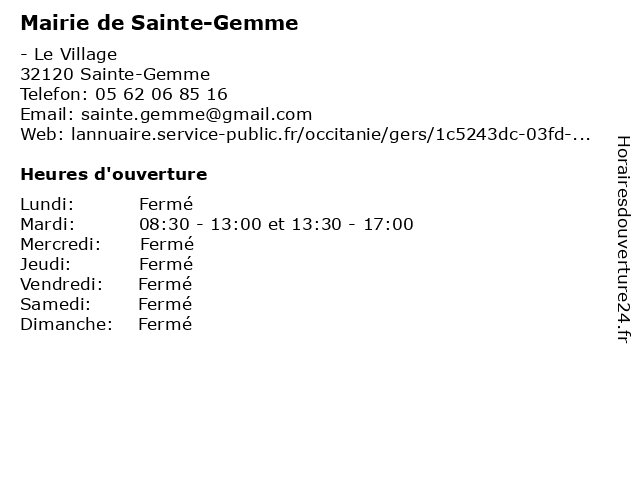 Mairie de Sainte-Gemme

- Le Village
32120 Sainte-Gemme
Telefon: 05 62 06 85 16
Email: sainte.gemme@gmail.com
Web: lannuaire.service-public.fr/occitanie/gers/1c5243dc-03fd-...

Heures d'ouverture

| | |
|---|---|
| Lundi: | Fermé |
| Mardi: | 08:30 - 13:00 et 13:30 - 17:00 |
| Mercredi: | Fermé |
| Jeudi: | Fermé |
| Vendredi: | Fermé |
| Samedi: | Fermé |
| Dimanche: | Fermé |

Horairesdouverture24.fr